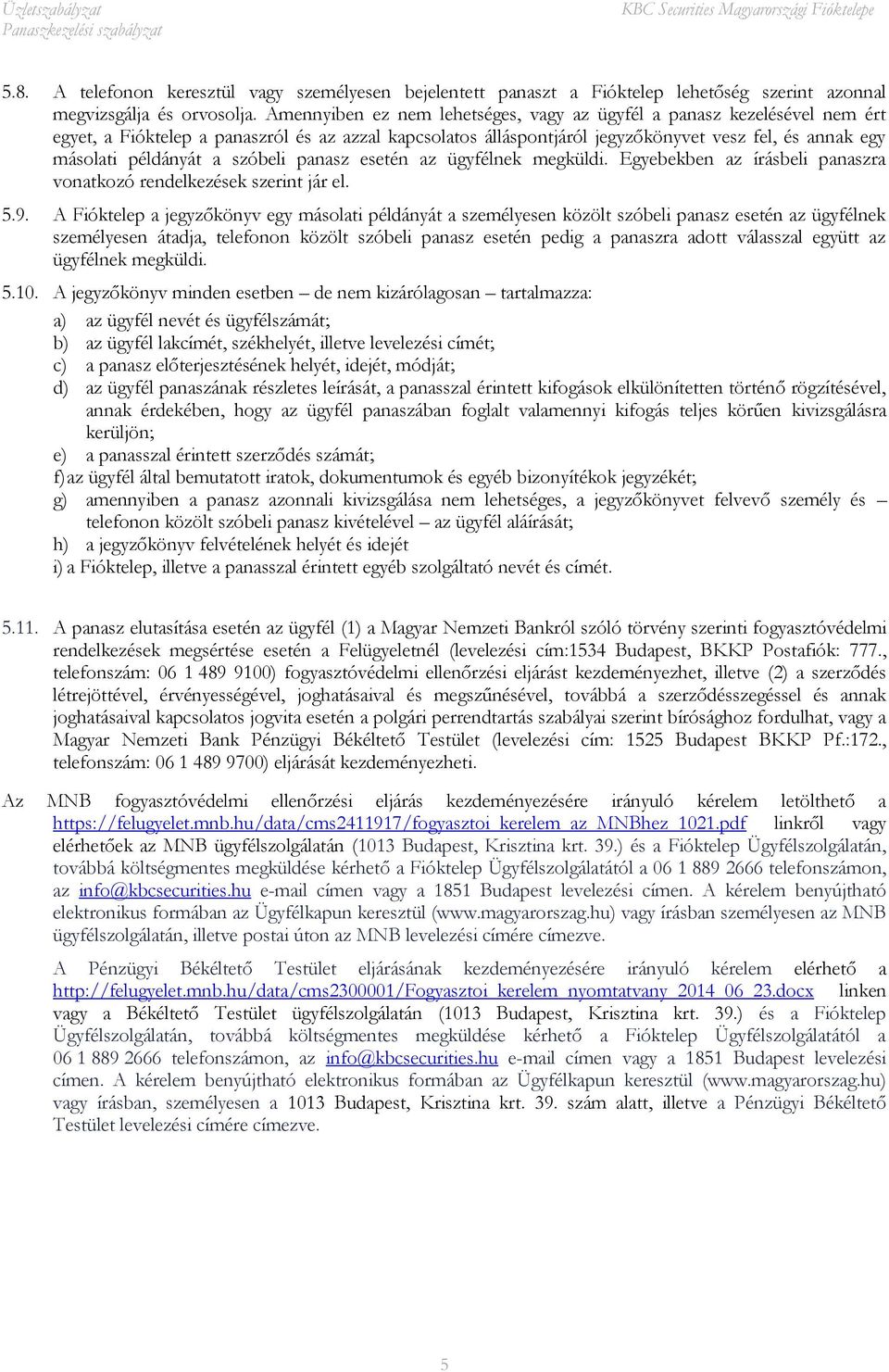 Üzletszabályzat
Panaszkezelési szabályzat

KBC Securities Magyarországi Fióktelepe

5.8. A telefonon keresztül vagy személyesen bejelentett panaszt a Fióktelep lehetőség szerint azonnal megvizsgálja és orvosolja. Amennyiben ez nem lehetséges, vagy az ügyfél a panasz kezelésével nem ért egyet, a Fióktelep a panaszról és az azzal kapcsolatos álláspontjáról jegyzőkönyvet vesz fel, és annak egy másolati példányát a szóbeli panasz esetén az ügyfélnek megküldi. Egyebekben az írásbeli panaszra vonatkozó rendelkezések szerint jár el.

5.9. A Fióktelep a jegyzőkönyv egy másolati példányát a személyesen közölt szóbeli panasz esetén az ügyfélnek személyesen átadja, telefonon közölt szóbeli panasz esetén pedig a panaszra adott válasszal együtt az ügyfélnek megküldi.

5.10. A jegyzőkönyv minden esetben – de nem kizárólagosan – tartalmazza:
a) az ügyfél nevét és ügyfélszámát;
b) az ügyfél lakcímét, székhelyét, illetve levelezési címét;
c) a panasz előterjesztésének helyét, idejét, módját;
d) az ügyfél panaszának részletes leírását, a panasszal érintett kifogások elkülönítetten történő rögzítésével, annak érdekében, hogy az ügyfél panaszában foglalt valamennyi kifogás teljes körűen kivizsgálásra kerüljön;
e) a panasszal érintett szerződés számát;
f) az ügyfél által bemutatott iratok, dokumentumok és egyéb bizonyítékok jegyzékét;
g) amennyiben a panasz azonnali kivizsgálása nem lehetséges, a jegyzőkönyvet felvevő személy és – telefonon közölt szóbeli panasz kivételével – az ügyfél aláírását;
h) a jegyzőkönyv felvételének helyét és idejét
i) a Fióktelep, illetve a panasszal érintett egyéb szolgáltató nevét és címét.

5.11. A panasz elutasítása esetén az ügyfél (1) a Magyar Nemzeti Bankról szóló törvény szerinti fogyasztóvédelmi rendelkezések megsértése esetén a Felügyeletnél (levelezési cím:1534 Budapest, BKKP Postafiók: 777., telefonszám: 06 1 489 9100) fogyasztóvédelmi ellenőrzési eljárást kezdeményezhet, illetve (2) a szerződés létrejöttével, érvényességével, joghatásaival és megszűnésével, továbbá a szerződésszegéssel és annak joghatásaival kapcsolatos jogvita esetén a polgári perrendtartás szabályai szerint bírósághoz fordulhat, vagy a Magyar Nemzeti Bank Pénzügyi Békéltető Testület (levelezési cím: 1525 Budapest BKKP Pf.:172., telefonszám: 06 1 489 9700) eljárását kezdeményezheti.

Az MNB fogyasztóvédelmi ellenőrzési eljárás kezdeményezésére irányuló kérelem letölthető a https://felugyelet.mnb.hu/data/cms2411917/fogyasztoi_kerelem_az_MNBhez_1021.pdf linkről vagy elérhetőek az MNB ügyfélszolgálatán (1013 Budapest, Krisztina krt. 39.) és a Fióktelep Ügyfélszolgálatán, továbbá költségmentes megküldése kérhető a Fióktelep Ügyfélszolgálatától a 06 1 889 2666 telefonszámon, az info@kbcsecurities.hu e-mail címen vagy a 1851 Budapest levelezési címen. A kérelem benyújtható elektronikus formában az Ügyfélkapun keresztül (www.magyarorszag.hu) vagy írásban személyesen az MNB ügyfélszolgálatán, illetve postai úton az MNB levelezési címére címezve.

A Pénzügyi Békéltető Testület eljárásának kezdeményezésére irányuló kérelem elérhető a http://felugyelet.mnb.hu/data/cms2300001/Fogyasztoi_kerelem_nyomtatvany_2014_06_23.docx linken vagy a Békéltető Testület ügyfélszolgálatán (1013 Budapest, Krisztina krt. 39.) és a Fióktelep Ügyfélszolgálatán, továbbá költségmentes megküldése kérhető a Fióktelep Ügyfélszolgálatától a 06 1 889 2666 telefonszámon, az info@kbcsecurities.hu e-mail címen vagy a 1851 Budapest levelezési címen. A kérelem benyújtható elektronikus formában az Ügyfélkapun keresztül (www.magyarorszag.hu) vagy írásban, személyesen a 1013 Budapest, Krisztina krt. 39. szám alatt, illetve a Pénzügyi Békéltető Testület levelezési címére címezve.

5